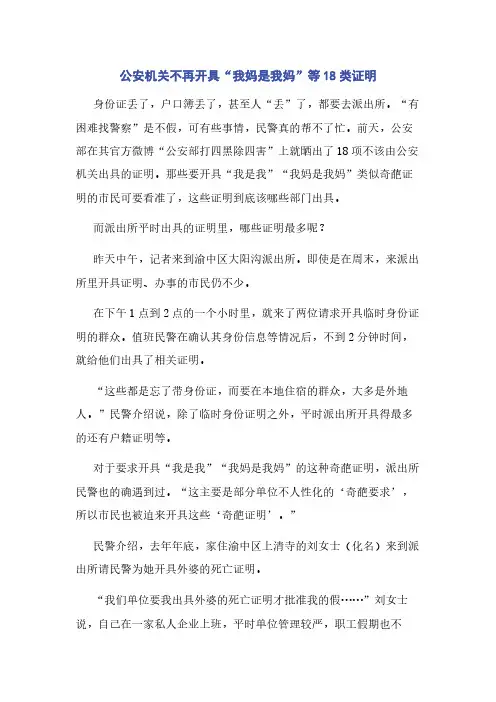 公安机关不再开具“我妈是我妈”等18类证明

身份证丢了，户口簿丢了，甚至人“丢”了，都要去派出所。“有困难找警察”是不假，可有些事情，民警真的帮不了忙。前天，公安部在其官方微博“公安部打四黑除四害”上就晒出了18项不该由公安机关出具的证明。那些要开具“我是我”“我妈是我妈”类似奇葩证明的市民可要看准了，这些证明到底该哪些部门出具。

而派出所平时出具的证明里，哪些证明最多呢？

昨天中午，记者来到渝中区大阳沟派出所。即使是在周末，来派出所里开具证明、办事的市民仍不少。

在下午1点到2点的一个小时里，就来了两位请求开具临时身份证明的群众，值班民警在确认其身份信息等情况后，不到2分钟时间，就给他们出具了相关证明。

“这些都是忘了带身份证，而要在本地住宿的群众，大多是外地人。”民警介绍说，除了临时身份证明之外，平时派出所开具得最多的还有户籍证明等。

对于要求开具“我是我”“我妈是我妈”的这种奇葩证明，派出所民警也的确遇到过。“这主要是部分单位不人性化的‘奇葩要求’，所以市民也被迫来开具这些‘奇葩证明’。”

民警介绍，去年年底，家住渝中区上清寺的刘女士（化名）来到派出所请民警为她开具外婆的死亡证明。

“我们单位要我出具外婆的死亡证明才批准我的假……”刘女士说，自己在一家私人企业上班，平时单位管理较严，职工假期也不